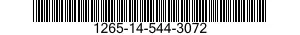 1265-14-544-3072